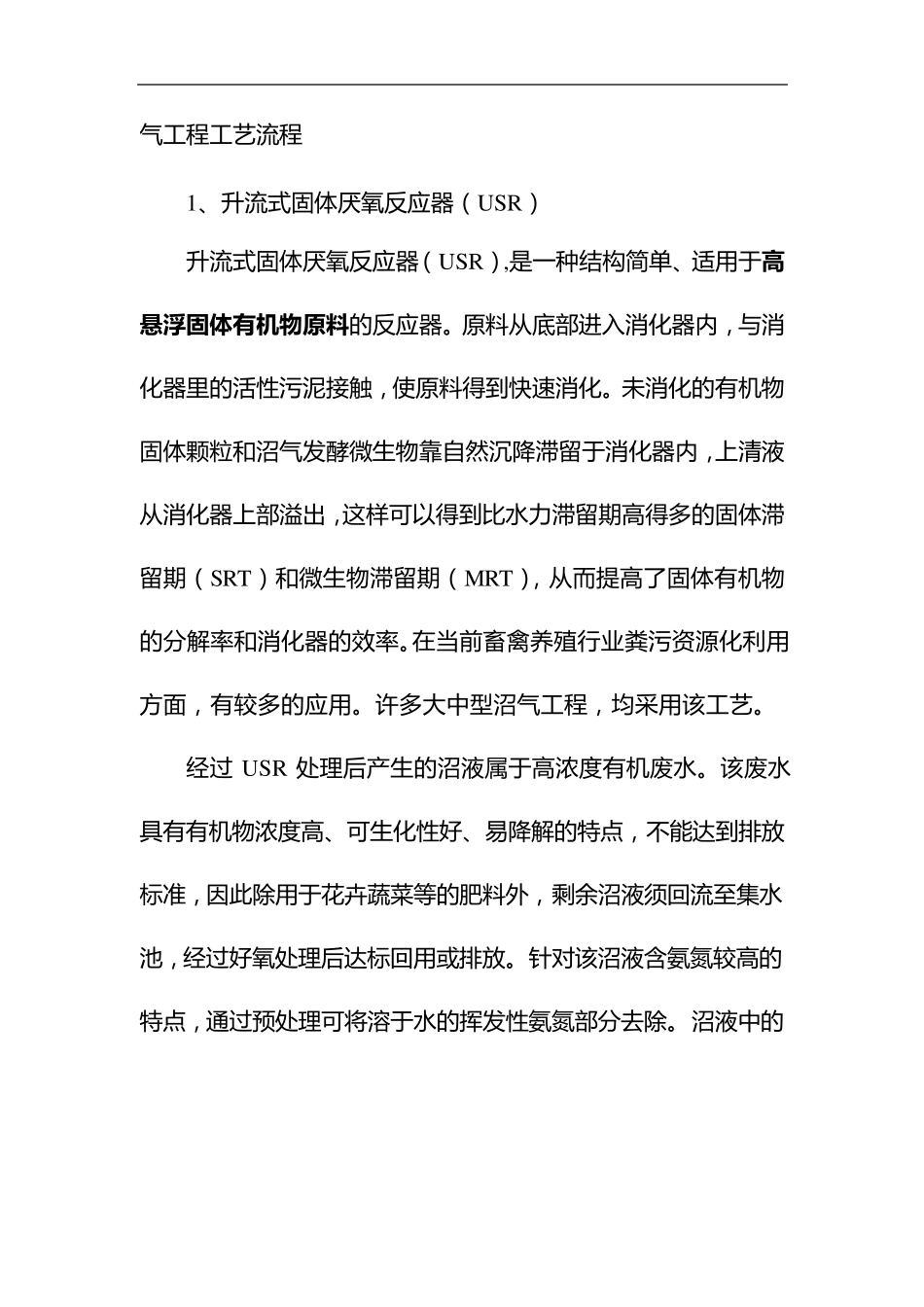 气工程工艺流程

1、升流式固体厌氧反应器（USR）

升流式固体厌氧反应器（USR），是一种结构简单、适用于高悬浮固体有机物原料的反应器。原料从底部进入消化器内，与消化器里的活性污泥接触，使原料得到快速消化。未消化的有机物固体颗粒和沼气发酵微生物靠自然沉降滞留于消化器内，上清液从消化器上部溢出，这样可以得到比水力滞留期高得多的固体滞留期（SRT）和微生物滞留期（MRT），从而提高了固体有机物的分解率和消化器的效率。在当前畜禽养殖行业粪污资源化利用方面，有较多的应用。许多大中型沼气工程，均采用该工艺。

经过 USR 处理后产生的沼液属于高浓度有机废水。该废水具有有机物浓度高、可生化性好、易降解的特点，不能达到排放标准，因此除用于花卉蔬菜等的肥料外，剩余沼液须回流至集水池，经过好氧处理后达标回用或排放。针对该沼液含氨氮较高的特点，通过预处理可将溶于水的挥发性氨氮部分去除。沼液中的